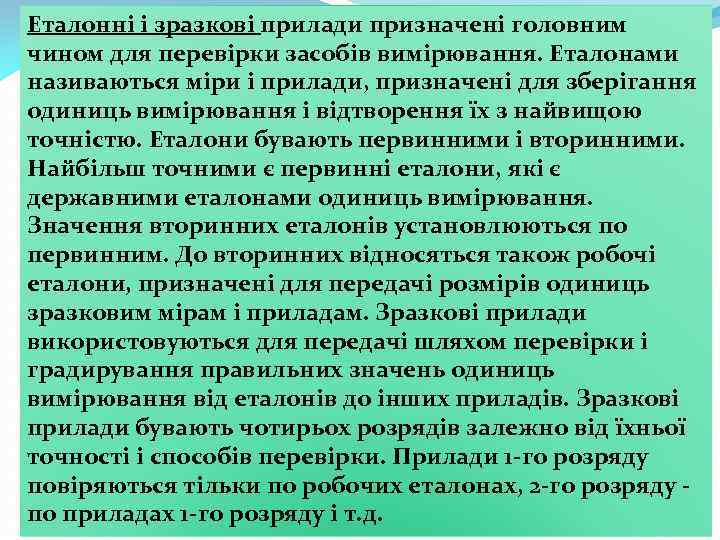 Еталонні і зразкові прилади призначені головним чином для перевірки засобів вимірювання. Еталонами називаються міри і прилади, призначені для зберігання одиниць вимірювання і відтворення їх з найвищою точністю. Еталони бувають первинними і вторинними. Найбільш точними є первинні еталони, які є державними еталонами одиниць вимірювання. Значення вторинних еталонів установлюються по первинним. До вторинних відносяться також робочі еталони, призначені для передачі розмірів одиниць зразковим мірам і приладам. Зразкові прилади використовуються для передачі шляхом перевірки і градирування правильних значень одиниць вимірювання від еталонів до інших приладів. Зразкові прилади бувають чотирьох розрядів залежно від їхньої точності і способів перевірки. Прилади 1-го розряду повіряються тільки по робочих еталонах, 2-го розряду - по приладах 1-го розряду і т.д.